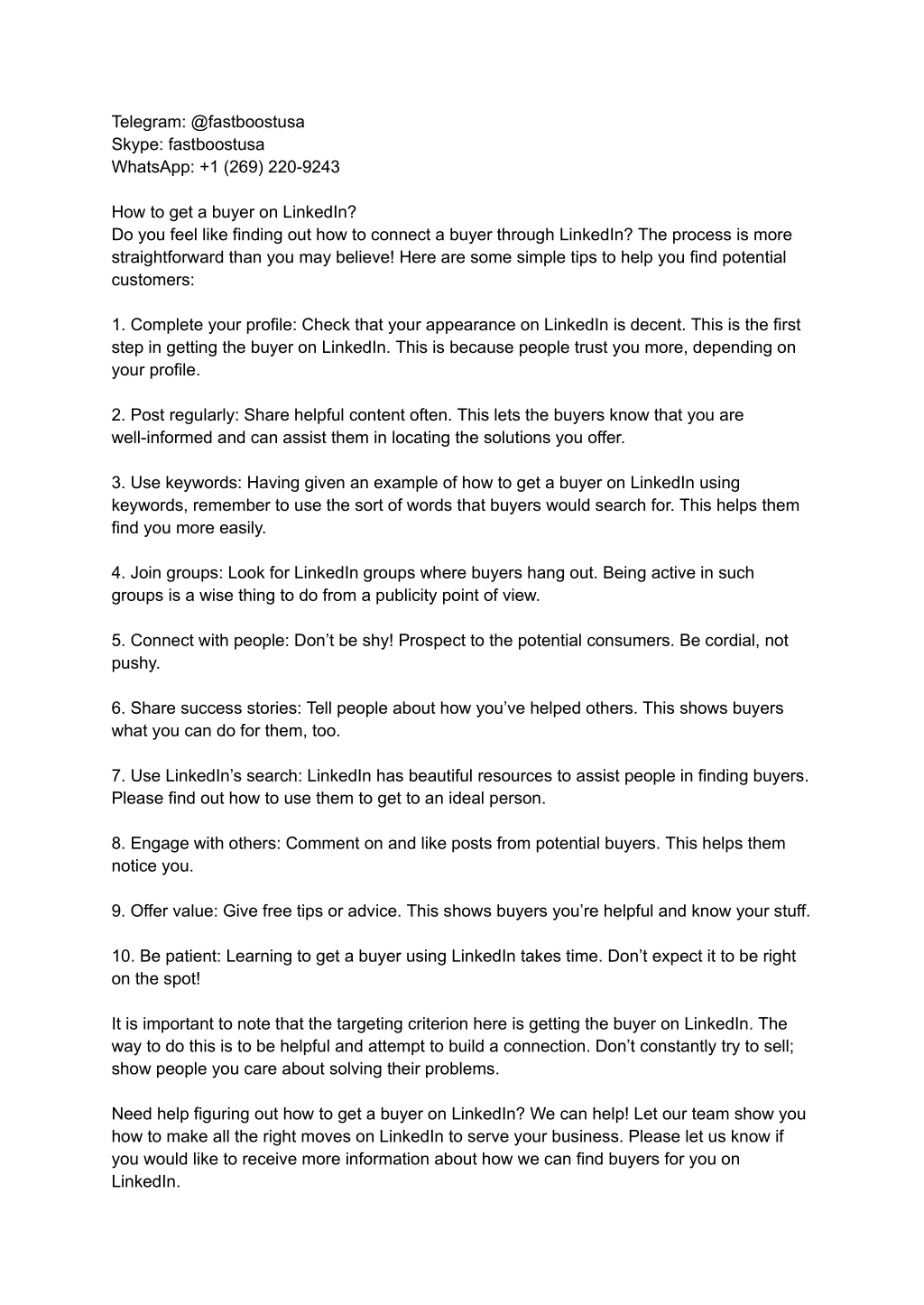 Telegram: @fastboostusa
Skype: fastboostusa
WhatsApp: +1 (269) 220-9243

How to get a buyer on LinkedIn?
Do you feel like finding out how to connect a buyer through LinkedIn? The process is more straightforward than you may believe! Here are some simple tips to help you find potential customers:

1. Complete your profile: Check that your appearance on LinkedIn is decent. This is the first step in getting the buyer on LinkedIn. This is because people trust you more, depending on your profile.

2. Post regularly: Share helpful content often. This lets the buyers know that you are well-informed and can assist them in locating the solutions you offer.

3. Use keywords: Having given an example of how to get a buyer on LinkedIn using keywords, remember to use the sort of words that buyers would search for. This helps them find you more easily.

4. Join groups: Look for LinkedIn groups where buyers hang out. Being active in such groups is a wise thing to do from a publicity point of view.

5. Connect with people: Don't be shy! Prospect to the potential consumers. Be cordial, not pushy.

6. Share success stories: Tell people about how you've helped others. This shows buyers what you can do for them, too.

7. Use LinkedIn's search: LinkedIn has beautiful resources to assist people in finding buyers. Please find out how to use them to get to an ideal person.

8. Engage with others: Comment on and like posts from potential buyers. This helps them notice you.

9. Offer value: Give free tips or advice. This shows buyers you're helpful and know your stuff.

10. Be patient: Learning to get a buyer using LinkedIn takes time. Don't expect it to be right on the spot!

It is important to note that the targeting criterion here is getting the buyer on LinkedIn. The way to do this is to be helpful and attempt to build a connection. Don't constantly try to sell; show people you care about solving their problems.

Need help figuring out how to get a buyer on LinkedIn? We can help! Let our team show you how to make all the right moves on LinkedIn to serve your business. Please let us know if you would like to receive more information about how we can find buyers for you on LinkedIn.